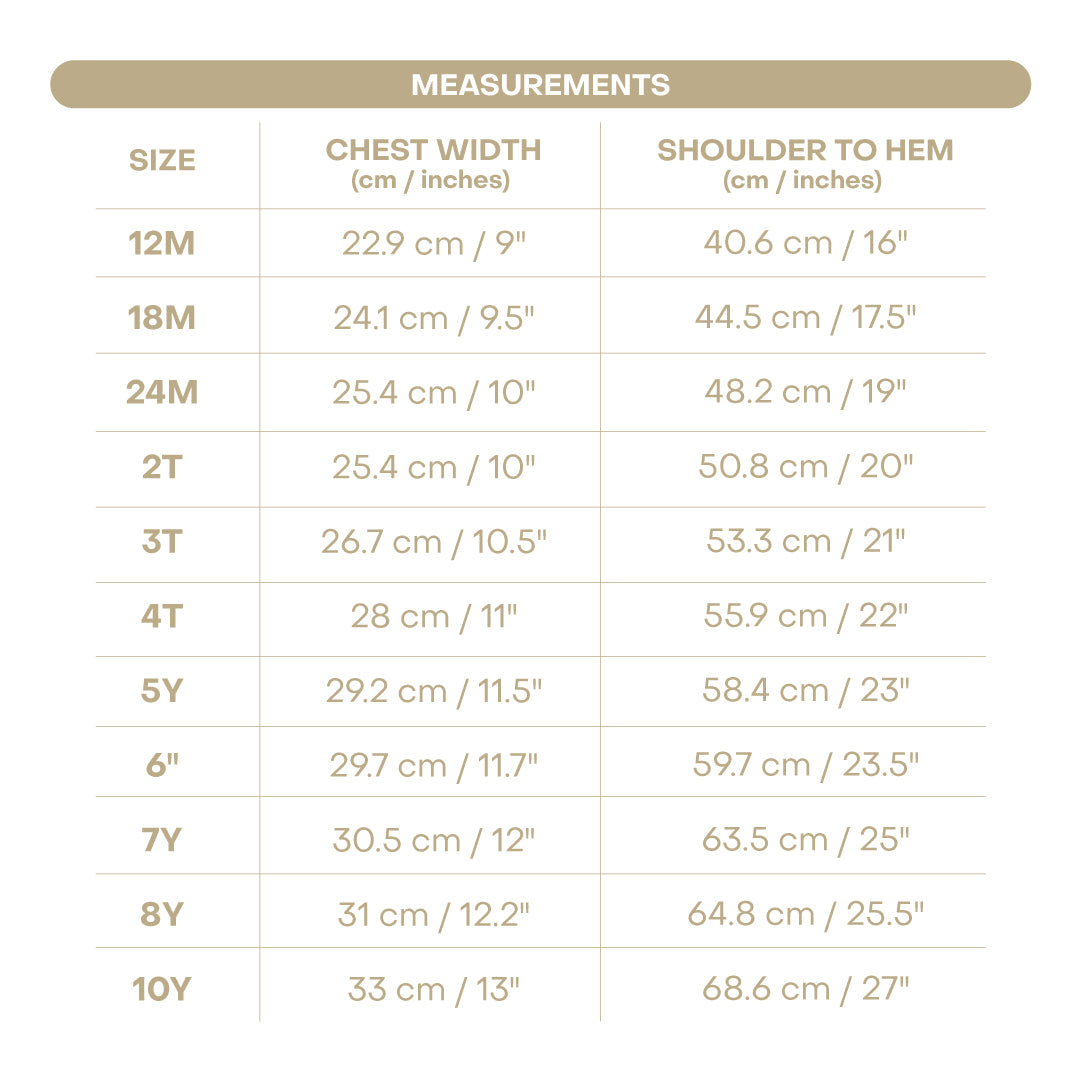 MEASUREMENTS

| SIZE | CHEST WIDTH (cm / inches) | SHOULDER TO HEM (cm / inches) |
|---|---|---|
| 12M | 22.9 cm / 9" | 40.6 cm / 16" |
| 18M | 24.1 cm / 9.5" | 44.5 cm / 17.5" |
| 24M | 25.4 cm / 10" | 48.2 cm / 19" |
| 2T | 25.4 cm / 10" | 50.8 cm / 20" |
| 3T | 26.7 cm / 10.5" | 53.3 cm / 21" |
| 4T | 28 cm / 11" | 55.9 cm / 22" |
| 5Y | 29.2 cm / 11.5" | 58.4 cm / 23" |
| 6" | 29.7 cm / 11.7" | 59.7 cm / 23.5" |
| 7Y | 30.5 cm / 12" | 63.5 cm / 25" |
| 8Y | 31 cm / 12.2" | 64.8 cm / 25.5" |
| 10Y | 33 cm / 13" | 68.6 cm / 27" |